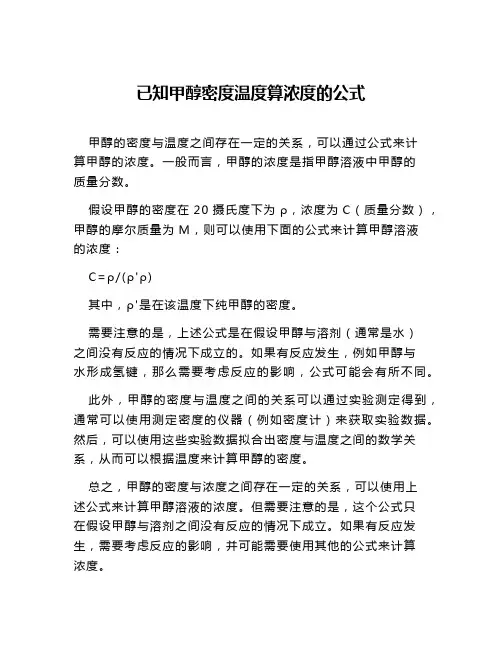 已知甲醇密度温度算浓度的公式

甲醇的密度与温度之间存在一定的关系，可以通过公式来计算甲醇的浓度。一般而言，甲醇的浓度是指甲醇溶液中甲醇的质量分数。

假设甲醇的密度在 20 摄氏度下为 ρ，浓度为 C（质量分数），甲醇的摩尔质量为 M，则可以使用下面的公式来计算甲醇溶液的浓度：

$C=\rho/(\rho'\rho)$

其中，ρ'是在该温度下纯甲醇的密度。

需要注意的是，上述公式是在假设甲醇与溶剂（通常是水）之间没有反应的情况下成立的。如果有反应发生，例如甲醇与水形成氢键，那么需要考虑反应的影响，公式可能会有所不同。

此外，甲醇的密度与温度之间的关系可以通过实验测定得到，通常可以使用测定密度的仪器（例如密度计）来获取实验数据。然后，可以使用这些实验数据拟合出密度与温度之间的数学关系，从而可以根据温度来计算甲醇的密度。

总之，甲醇的密度与浓度之间存在一定的关系，可以使用上述公式来计算甲醇溶液的浓度。但需要注意的是，这个公式只在假设甲醇与溶剂之间没有反应的情况下成立。如果有反应发生，需要考虑反应的影响，并可能需要使用其他的公式来计算浓度。